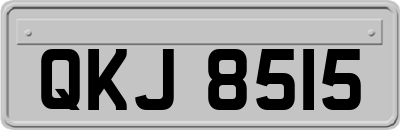 QKJ 8515